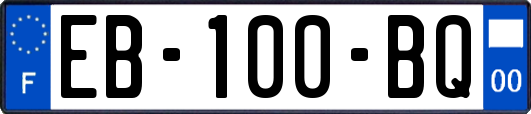 F

EB-100-BQ

00